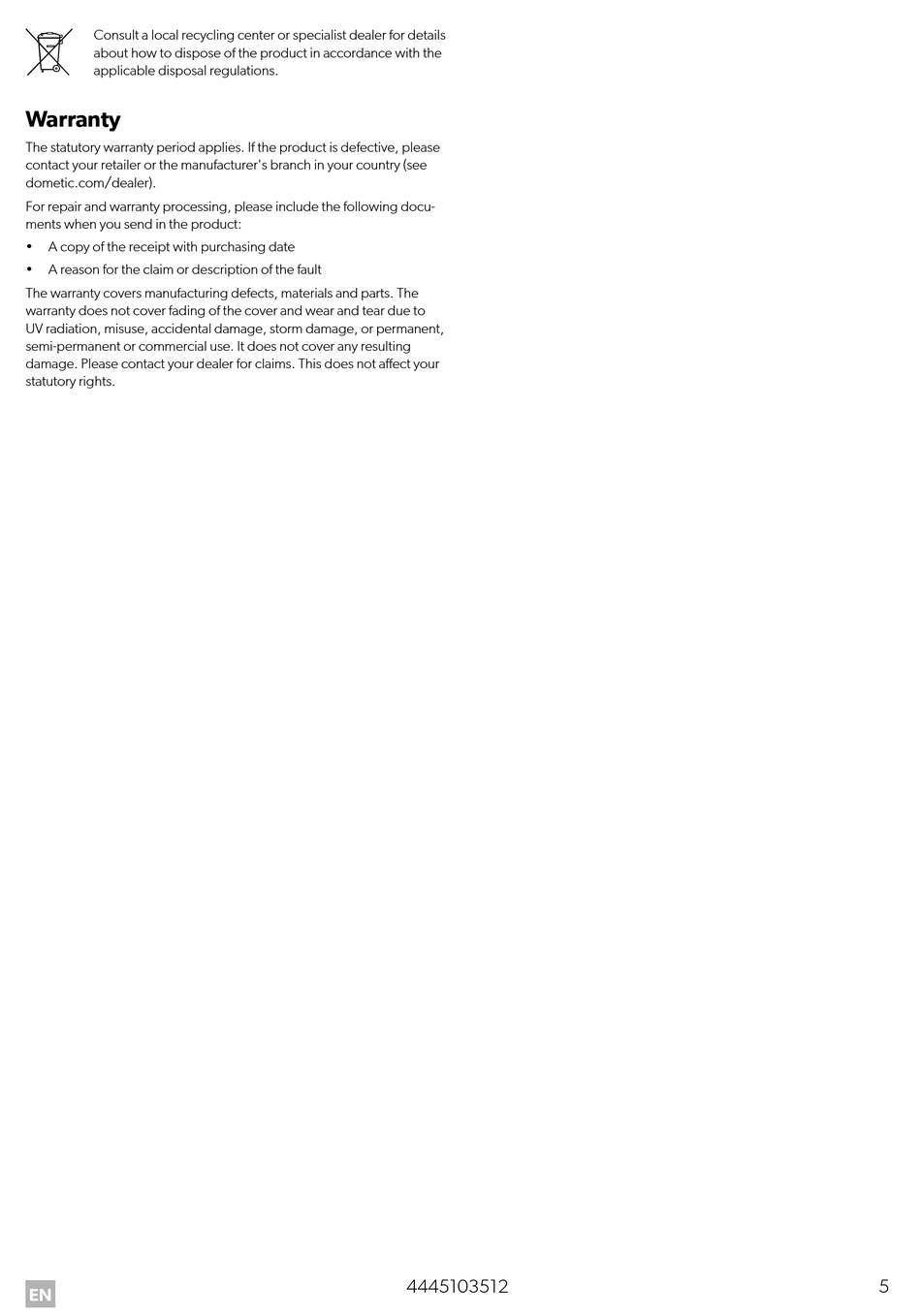 Consult a local recycling center or specialist dealer for details about how to dispose of the product in accordance with the applicable disposal regulations.

Warranty

The statutory warranty period applies. If the product is defective, please contact your retailer or the manufacturer's branch in your country (see dometic.com/dealer).

For repair and warranty processing, please include the following documents when you send in the product:

• A copy of the receipt with purchasing date
• A reason for the claim or description of the fault

The warranty covers manufacturing defects, materials and parts. The warranty does not cover fading of the cover and wear and tear due to UV radiation, misuse, accidental damage, storm damage, or permanent, semi-permanent or commercial use. It does not cover any resulting damage. Please contact your dealer for claims. This does not affect your statutory rights.

EN

4445103512

5